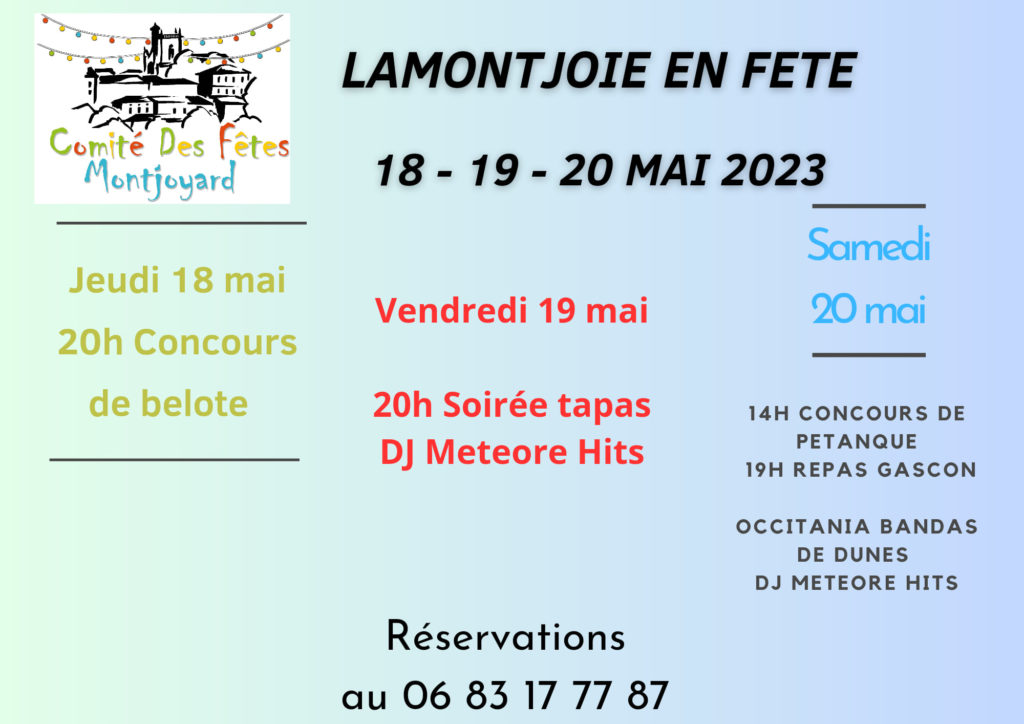 Comité Des Fêtes
Montjoyard

LAMONTJOIE EN FETE

18 - 19 - 20 MAI 2023

Jeudi 18 mai
20h Concours de belote

Vendredi 19 mai

20h Soirée tapas
DJ Meteore Hits

Samedi
20 mai

14H CONCOURS DE PETANQUE
19H REPAS GASCON

OCCITANIA BANDAS DE DUNES
DJ METEORE HITS

Réservations
au 06 83 17 77 87